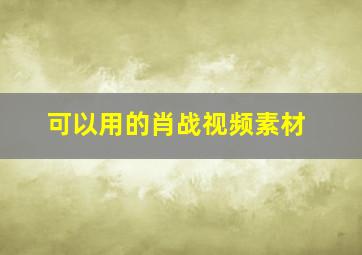 可以用的肖战视频素材